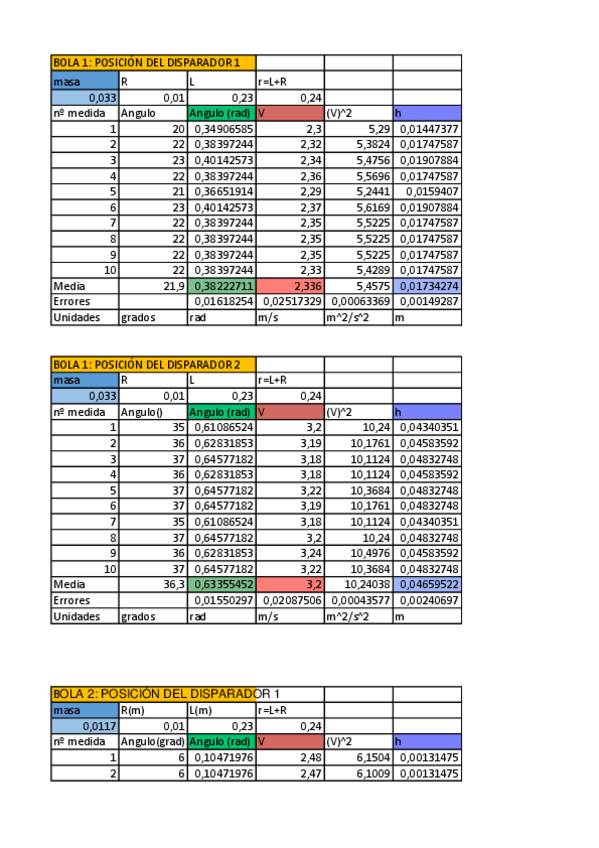 | BOLA 1: POSICIÓN DEL DISPARADOR 1 | | | | | |
|---|---|---|---|---|---|
| masa | R | L | r=L+R | | |
| 0,033 | 0,01 | 0,23 | 0,24 | | |
| nº medida | Angulo | Angulo (rad) | V | (V)^2 | h |
| 1 | 20 | 0,34906585 | 2,3 | 5,29 | 0,01447377 |
| 2 | 22 | 0,38397244 | 2,32 | 5,3824 | 0,01747587 |
| 3 | 23 | 0,40142573 | 2,34 | 5,4756 | 0,01907884 |
| 4 | 22 | 0,38397244 | 2,36 | 5,5696 | 0,01747587 |
| 5 | 21 | 0,36651914 | 2,29 | 5,2441 | 0,0159407 |
| 6 | 23 | 0,40142573 | 2,37 | 5,6169 | 0,01907884 |
| 7 | 22 | 0,38397244 | 2,35 | 5,5225 | 0,01747587 |
| 8 | 22 | 0,38397244 | 2,35 | 5,5225 | 0,01747587 |
| 9 | 22 | 0,38397244 | 2,35 | 5,5225 | 0,01747587 |
| 10 | 22 | 0,38397244 | 2,33 | 5,4289 | 0,01747587 |
| Media | 21,9 | 0,38222711 | 2,336 | 5,4575 | 0,01734274 |
| Errores | | 0,01618254 | 0,02517329 | 0,00063369 | 0,00149287 |
| Unidades | grados | rad | m/s | m^2/s^2 | m |

| BOLA 1: POSICIÓN DEL DISPARADOR 2 | | | | | |
|---|---|---|---|---|---|
| masa | R | L | r=L+R | | |
| 0,033 | 0,01 | 0,23 | 0,24 | | |
| nº medida | Angulo() | Angulo (rad) | V | (V)^2 | h |
| 1 | 35 | 0,61086524 | 3,2 | 10,24 | 0,04340351 |
| 2 | 36 | 0,62831853 | 3,19 | 10,1761 | 0,04583592 |
| 3 | 37 | 0,64577182 | 3,18 | 10,1124 | 0,04832748 |
| 4 | 36 | 0,62831853 | 3,18 | 10,1124 | 0,04583592 |
| 5 | 37 | 0,64577182 | 3,22 | 10,3684 | 0,04832748 |
| 6 | 37 | 0,64577182 | 3,19 | 10,1761 | 0,04832748 |
| 7 | 35 | 0,61086524 | 3,18 | 10,1124 | 0,04340351 |
| 8 | 37 | 0,64577182 | 3,2 | 10,24 | 0,04832748 |
| 9 | 36 | 0,62831853 | 3,24 | 10,4976 | 0,04583592 |
| 10 | 37 | 0,64577182 | 3,22 | 10,3684 | 0,04832748 |
| Media | 36,3 | 0,63355452 | 3,2 | 10,24038 | 0,04659522 |
| Errores | | 0,01550297 | 0,02087506 | 0,00043577 | 0,00240697 |
| Unidades | grados | rad | m/s | m^2/s^2 | m |

| BOLA 2: POSICIÓN DEL DISPARADOR 1 | | | | | |
|---|---|---|---|---|---|
| masa | R(m) | L(m) | r=L+R | | |
| 0,0117 | 0,01 | 0,23 | 0,24 | | |
| nº medida | Angulo(grad) | Angulo (rad) | V | (V)^2 | h |
| 1 | 6 | 0,10471976 | 2,48 | 6,1504 | 0,00131475 |
| 2 | 6 | 0,10471976 | 2,47 | 6,1009 | 0,00131475 |